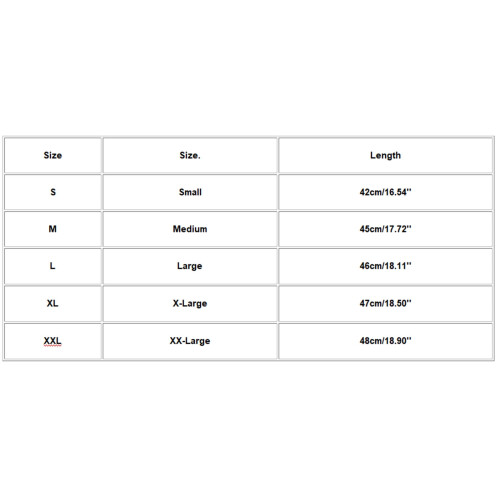 | Size | Size. | Length |
|---|---|---|
| S | Small | 42cm/16.54'' |
| M | Medium | 45cm/17.72'' |
| L | Large | 46cm/18.11'' |
| XL | X-Large | 47cm/18.50'' |
| XXL | XX-Large | 48cm/18.90'' |